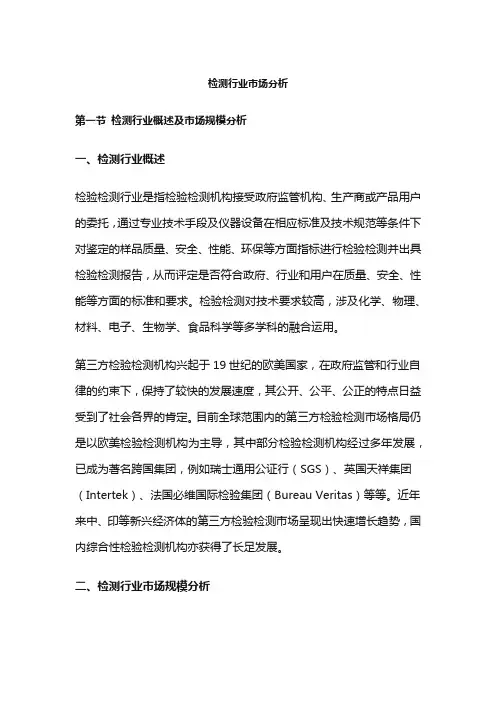 检测行业市场分析

第一节 检测行业概述及市场规模分析

一、检测行业概述

检验检测行业是指检验检测机构接受政府监管机构、生产商或产品用户的委托，通过专业技术手段及仪器设备在相应标准及技术规范等条件下对鉴定的样品质量、安全、性能、环保等方面指标进行检验检测并出具检验检测报告，从而评定是否符合政府、行业和用户在质量、安全、性能等方面的标准和要求。检验检测对技术要求较高，涉及化学、物理、材料、电子、生物学、食品科学等多学科的融合运用。

第三方检验检测机构兴起于 19 世纪的欧美国家，在政府监管和行业自律的约束下，保持了较快的发展速度，其公开、公平、公正的特点日益受到了社会各界的肯定。目前全球范围内的第三方检验检测市场格局仍是以欧美检验检测机构为主导，其中部分检验检测机构经过多年发展，已成为著名跨国集团，例如瑞士通用公证行（SGS）、英国天祥集团（Intertek）、法国必维国际检验集团（Bureau Veritas）等等。近年来中、印等新兴经济体的第三方检验检测市场呈现出快速增长趋势，国内综合性检验检测机构亦获得了长足发展。

二、检测行业市场规模分析